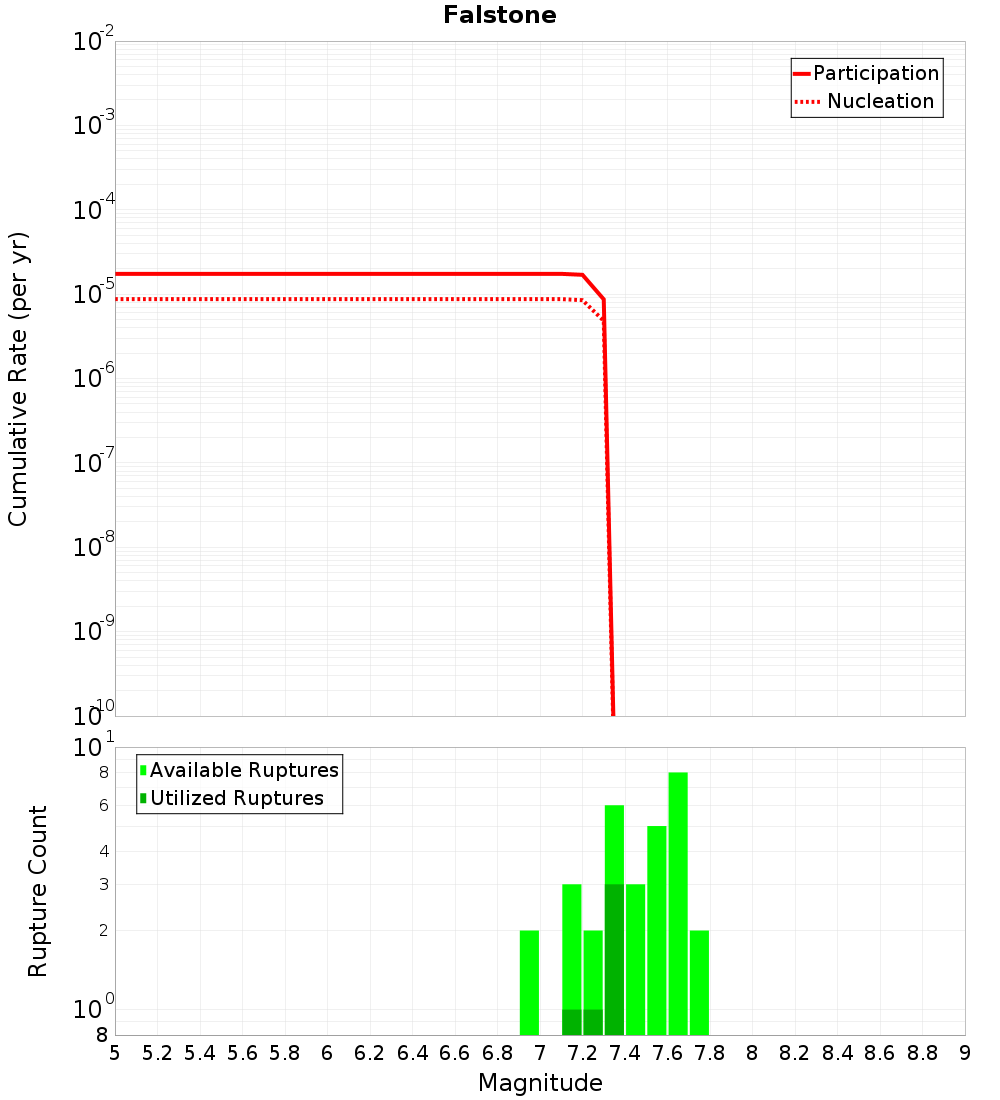 Falstone

Participation
Nucleation

Cumulative Rate (per yr)

$10^{-2}$
$10^{-3}$
$10^{-4}$
$10^{-5}$
$10^{-6}$
$10^{-7}$
$10^{-8}$
$10^{-9}$
$10^{-10}$

Available Ruptures
Utilized Ruptures

Rupture Count

$10^{1}$
8
6
4
3
2
$10^{0}$
8

5 5.2 5.4 5.6 5.8 6 6.2 6.4 6.6 6.8 7 7.2 7.4 7.6 7.8 8 8.2 8.4 8.6 8.8 9

Magnitude